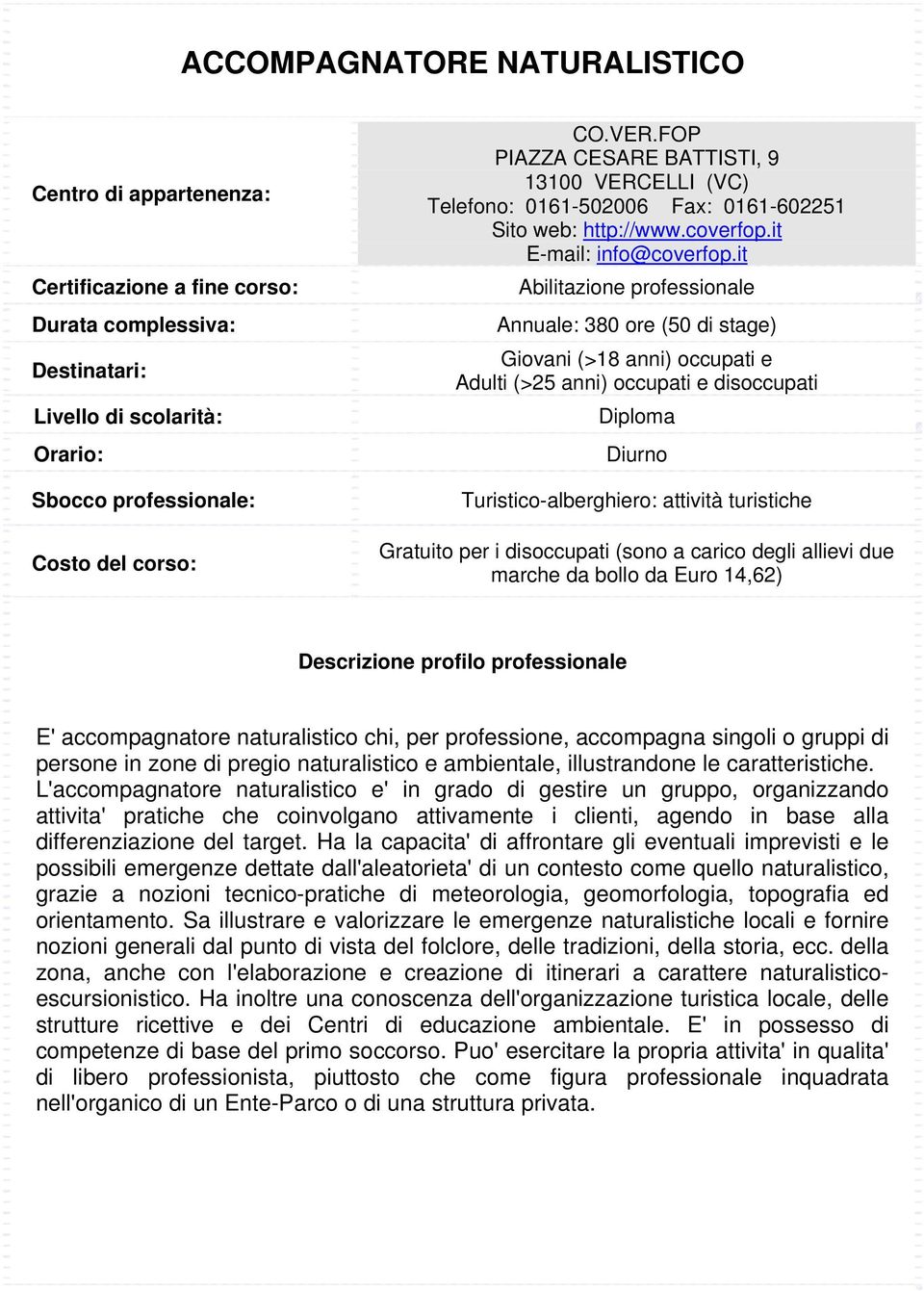 ACCOMPAGNATORE NATURALISTICO

| | |
|---|---|
| Centro di appartenenza: | CO.VER.FOP PIAZZA CESARE BATTISTI, 9 13100 VERCELLI (VC) Telefono: 0161-502006 Fax: 0161-602251 Sito web: http://www.coverfop.it E-mail: info@coverfop.it |
| Certificazione a fine corso: | Abilitazione professionale |
| Durata complessiva: | Annuale: 380 ore (50 di stage) |
| Destinatari: | Giovani (>18 anni) occupati e Adulti (>25 anni) occupati e disoccupati |
| Livello di scolarità: | Diploma |
| Orario: | Diurno |
| Sbocco professionale: | Turistico-alberghiero: attività turistiche |
| Costo del corso: | Gratuito per i disoccupati (sono a carico degli allievi due marche da bollo da Euro 14,62) |

Descrizione profilo professionale

E' accompagnatore naturalistico chi, per professione, accompagna singoli o gruppi di persone in zone di pregio naturalistico e ambientale, illustrandone le caratteristiche. L'accompagnatore naturalistico e' in grado di gestire un gruppo, organizzando attivita' pratiche che coinvolgano attivamente i clienti, agendo in base alla differenziazione del target. Ha la capacita' di affrontare gli eventuali imprevisti e le possibili emergenze dettate dall'aleatorieta' di un contesto come quello naturalistico, grazie a nozioni tecnico-pratiche di meteorologia, geomorfologia, topografia ed orientamento. Sa illustrare e valorizzare le emergenze naturalistiche locali e fornire nozioni generali dal punto di vista del folclore, delle tradizioni, della storia, ecc. della zona, anche con l'elaborazione e creazione di itinerari a carattere naturalistico-escursionistico. Ha inoltre una conoscenza dell'organizzazione turistica locale, delle strutture ricettive e dei Centri di educazione ambientale. E' in possesso di competenze di base del primo soccorso. Puo' esercitare la propria attivita' in qualita' di libero professionista, piuttosto che come figura professionale inquadrata nell'organico di un Ente-Parco o di una struttura privata.